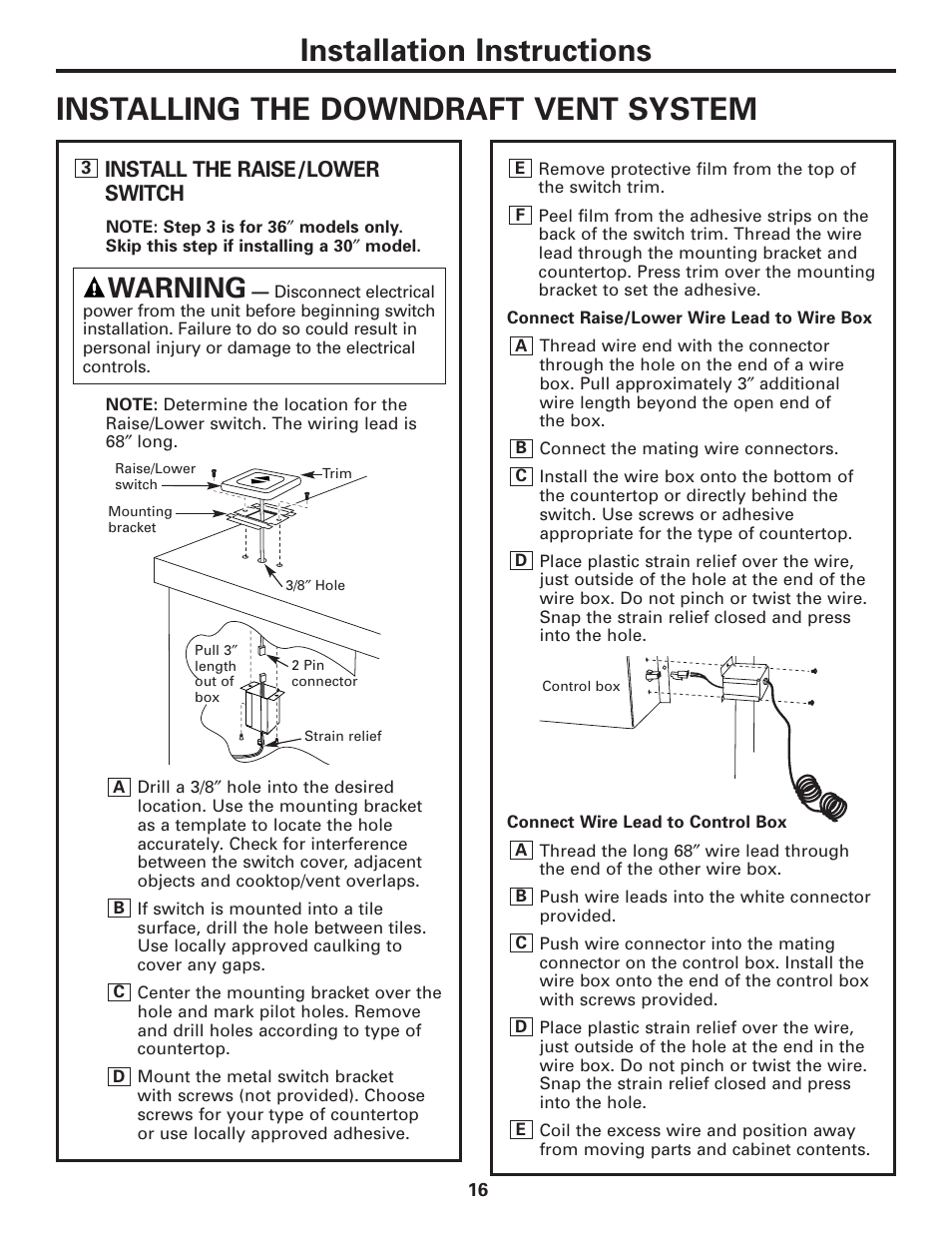 Installation Instructions

INSTALLING THE DOWNDRAFT VENT SYSTEM

3 INSTALL THE RAISE/LOWER SWITCH

NOTE: Step 3 is for 36″ models only. Skip this step if installing a 30″ model.

WARNING — Disconnect electrical power from the unit before beginning switch installation. Failure to do so could result in personal injury or damage to the electrical controls.

NOTE: Determine the location for the Raise/Lower switch. The wiring lead is 68″ long.

Raise/Lower switch

Trim

Mounting bracket

3/8″ Hole

Pull 3″ length out of box

2 Pin connector

Strain relief

A Drill a 3/8″ hole into the desired location. Use the mounting bracket as a template to locate the hole accurately. Check for interference between the switch cover, adjacent objects and cooktop/vent overlaps.

B If switch is mounted into a tile surface, drill the hole between tiles. Use locally approved caulking to cover any gaps.

C Center the mounting bracket over the hole and mark pilot holes. Remove and drill holes according to type of countertop.

D Mount the metal switch bracket with screws (not provided). Choose screws for your type of countertop or use locally approved adhesive.

E Remove protective film from the top of the switch trim.

F Peel film from the adhesive strips on the back of the switch trim. Thread the wire lead through the mounting bracket and countertop. Press trim over the mounting bracket to set the adhesive.

Connect Raise/Lower Wire Lead to Wire Box

A Thread wire end with the connector through the hole on the end of a wire box. Pull approximately 3″ additional wire length beyond the open end of the box.

B Connect the mating wire connectors.

C Install the wire box onto the bottom of the countertop or directly behind the switch. Use screws or adhesive appropriate for the type of countertop.

D Place plastic strain relief over the wire, just outside of the hole at the end of the wire box. Do not pinch or twist the wire. Snap the strain relief closed and press into the hole.

Control box

Connect Wire Lead to Control Box

A Thread the long 68″ wire lead through the end of the other wire box.

B Push wire leads into the white connector provided.

C Push wire connector into the mating connector on the control box. Install the wire box onto the end of the control box with screws provided.

D Place plastic strain relief over the wire, just outside of the hole at the end in the wire box. Do not pinch or twist the wire. Snap the strain relief closed and press into the hole.

E Coil the excess wire and position away from moving parts and cabinet contents.

16